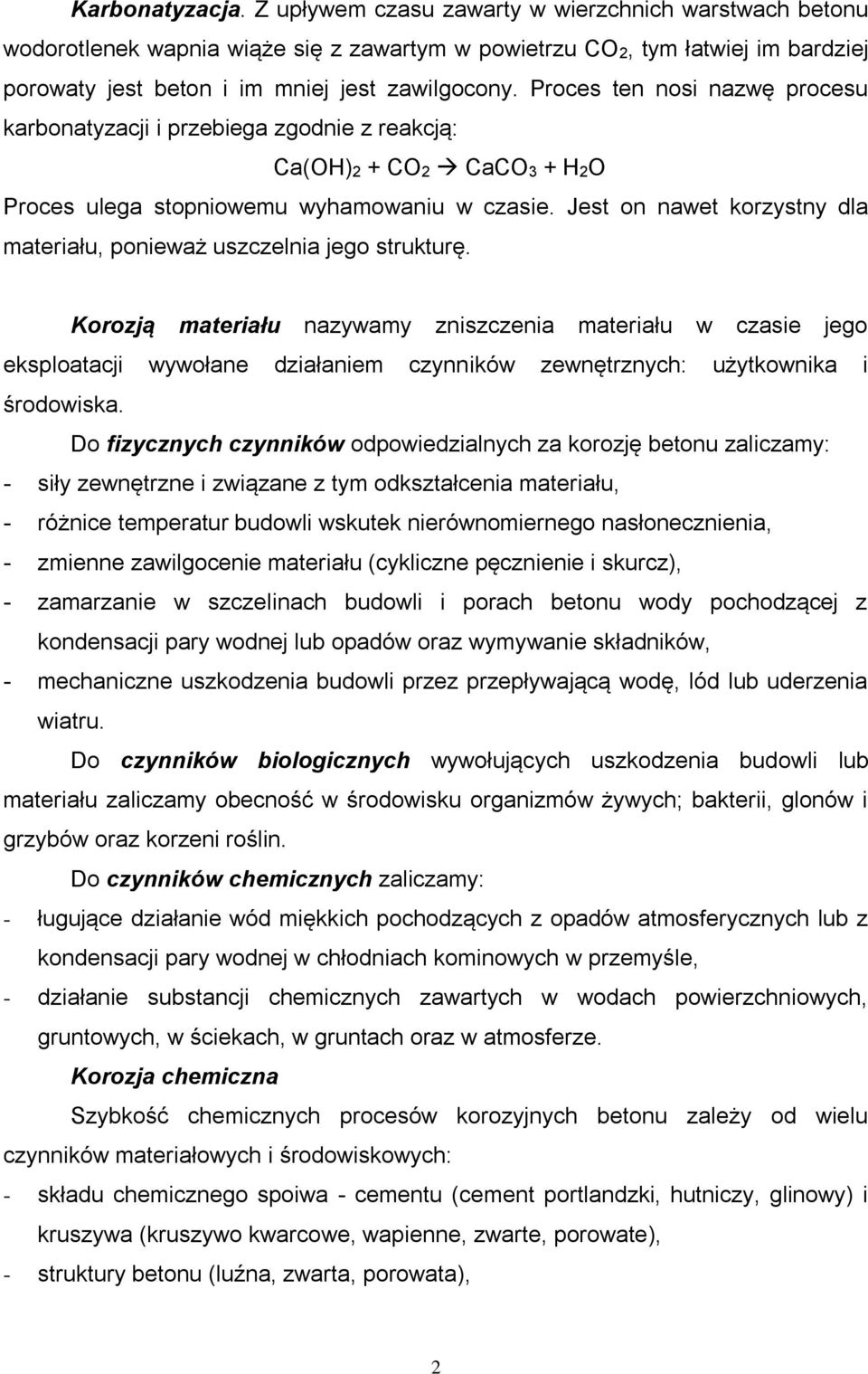 Karbonatyzacja. Z upływem czasu zawarty w wierzchnich warstwach betonu wodorotlenek wapnia wiąże się z zawartym w powietrzu $CO_2$, tym łatwiej im bardziej porowaty jest beton i im mniej jest zawilgocony. Proces ten nosi nazwę procesu karbonatyzacji i przebiega zgodnie z reakcją:

$Ca(OH)_2 + CO_2 \rightarrow CaCO_3 + H_2O$

Proces ulega stopniowemu wyhamowaniu w czasie. Jest on nawet korzystny dla materiału, ponieważ uszczelnia jego strukturę.

Korozją materiału nazywamy zniszczenia materiału w czasie jego eksploatacji wywołane działaniem czynników zewnętrznych: użytkownika i środowiska.

Do fizycznych czynników odpowiedzialnych za korozję betonu zaliczamy:
- siły zewnętrzne i związane z tym odkształcenia materiału,
- różnice temperatur budowli wskutek nierównomiernego nasłonecznienia,
- zmienne zawilgocenie materiału (cykliczne pęcznienie i skurcz),
- zamarzanie w szczelinach budowli i porach betonu wody pochodzącej z kondensacji pary wodnej lub opadów oraz wymywanie składników,
- mechaniczne uszkodzenia budowli przez przepływającą wodę, lód lub uderzenia wiatru.

Do czynników biologicznych wywołujących uszkodzenia budowli lub materiału zaliczamy obecność w środowisku organizmów żywych; bakterii, glonów i grzybów oraz korzeni roślin.

Do czynników chemicznych zaliczamy:
- ługujące działanie wód miękkich pochodzących z opadów atmosferycznych lub z kondensacji pary wodnej w chłodniach kominowych w przemyśle,
- działanie substancji chemicznych zawartych w wodach powierzchniowych, gruntowych, w ściekach, w gruntach oraz w atmosferze.

Korozja chemiczna

Szybkość chemicznych procesów korozyjnych betonu zależy od wielu czynników materiałowych i środowiskowych:
- składu chemicznego spoiwa - cementu (cement portlandzki, hutniczy, glinowy) i kruszywa (kruszywo kwarcowe, wapienne, zwarte, porowate),
- struktury betonu (luźna, zwarta, porowata),

2